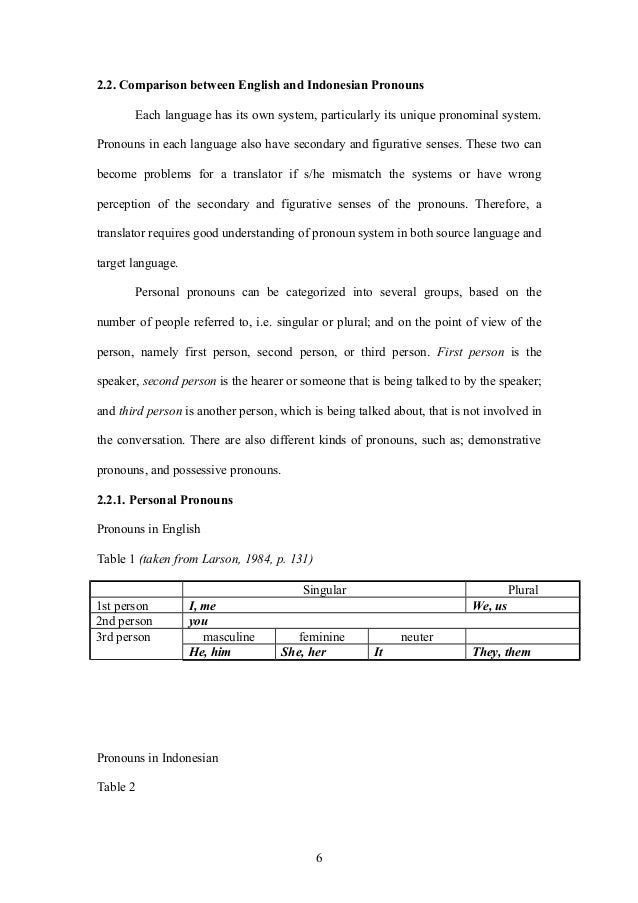 2.2. Comparison between English and Indonesian Pronouns

Each language has its own system, particularly its unique pronominal system. Pronouns in each language also have secondary and figurative senses. These two can become problems for a translator if s/he mismatch the systems or have wrong perception of the secondary and figurative senses of the pronouns. Therefore, a translator requires good understanding of pronoun system in both source language and target language.

Personal pronouns can be categorized into several groups, based on the number of people referred to, i.e. singular or plural; and on the point of view of the person, namely first person, second person, or third person. First person is the speaker, second person is the hearer or someone that is being talked to by the speaker; and third person is another person, which is being talked about, that is not involved in the conversation. There are also different kinds of pronouns, such as; demonstrative pronouns, and possessive pronouns.

2.2.1. Personal Pronouns

Pronouns in English

Table 1 (taken from Larson, 1984, p. 131)

| | Singular | | | Plural |
|---|---|---|---|---|
| 1st person | I, me | | | We, us |
| 2nd person | you | | | |
| 3rd person | masculine | feminine | neuter | |
| | He, him | She, her | It | They, them |

Pronouns in Indonesian

Table 2

6